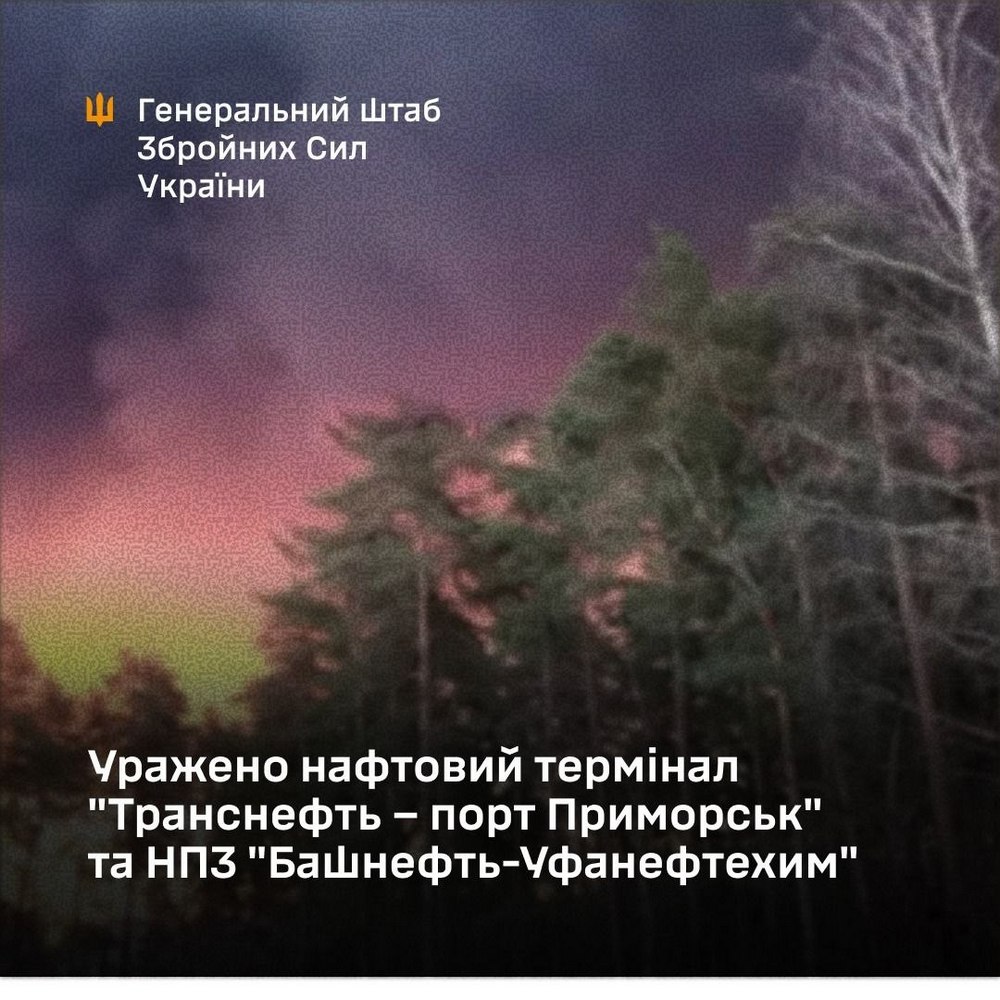 Генеральний Штаб
Збройних Сил
України

Уражено нафтовий термінал "Транснефть – порт Приморськ" та НПЗ "Башнефть-Уфанефтехим"